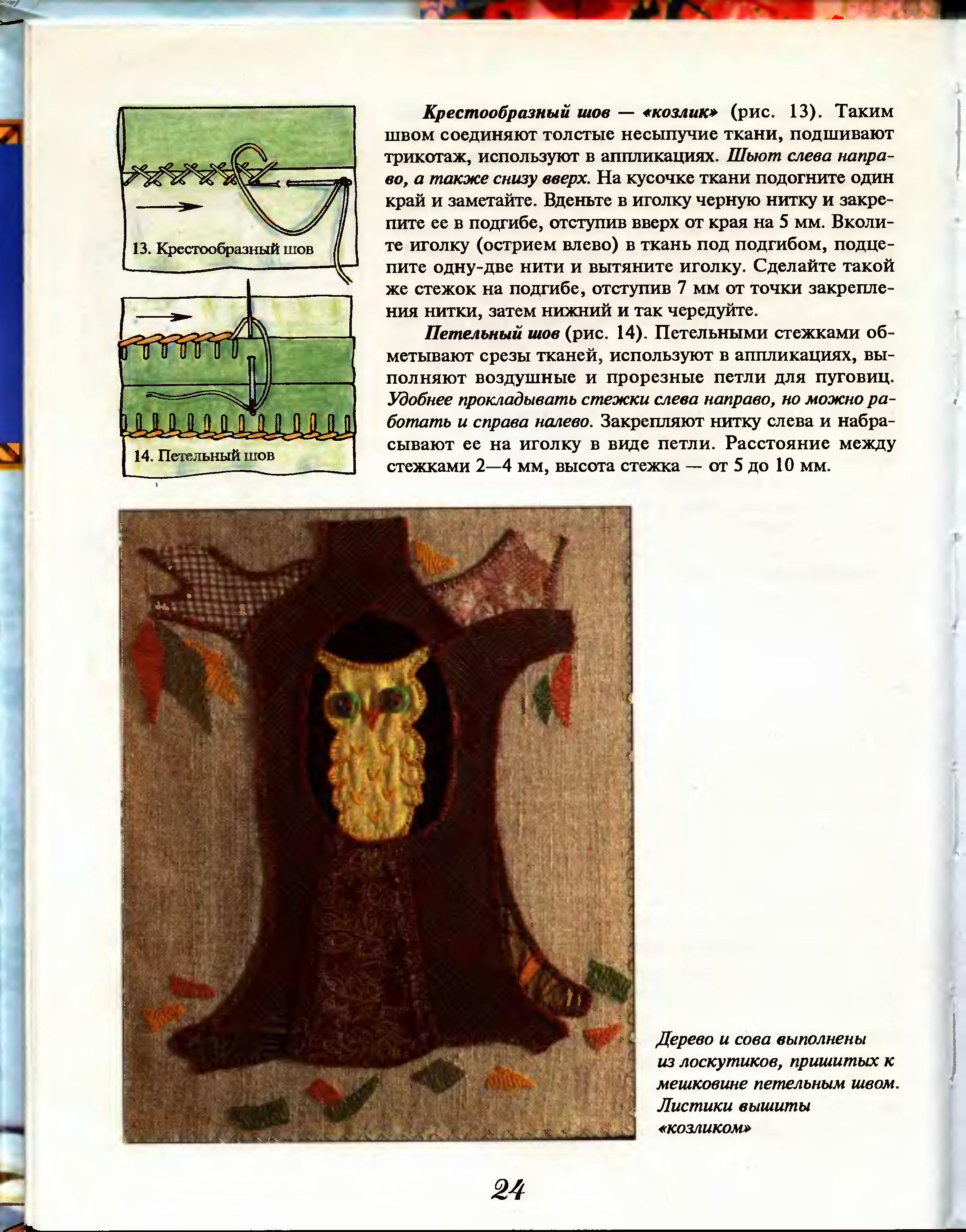 13. Крестообразный шов

14. Петельный шов

Крестообразный шов — «козлик» (рис. 13). Таким швом соединяют толстые несыпучие ткани, подшивают трикотаж, используют в аппликациях. Шьют слева направо, а также снизу вверх. На кусочке ткани подогните один край и заметайте. Вденьте в иголку черную нитку и закрепите ее в подгибе, отступив вверх от края на 5 мм. Вколите иголку (острием влево) в ткань под подгибом, подцепите одну-две нити и вытяните иголку. Сделайте такой же стежок на подгибе, отступив 7 мм от точки закрепления нитки, затем нижний и так чередуйте.

Петельный шов (рис. 14). Петельными стежками обметывают срезы тканей, используют в аппликациях, выполняют воздушные и прорезные петли для пуговиц. Удобнее прокладывать стежки слева направо, но можно работать и справа налево. Закрепляют нитку слева и набрасывают ее на иголку в виде петли. Расстояние между стежками 2—4 мм, высота стежка — от 5 до 10 мм.

Дерево и сова выполнены из лоскутиков, пришитых к мешковине петельным швом. Листики вышиты «козликом»

24